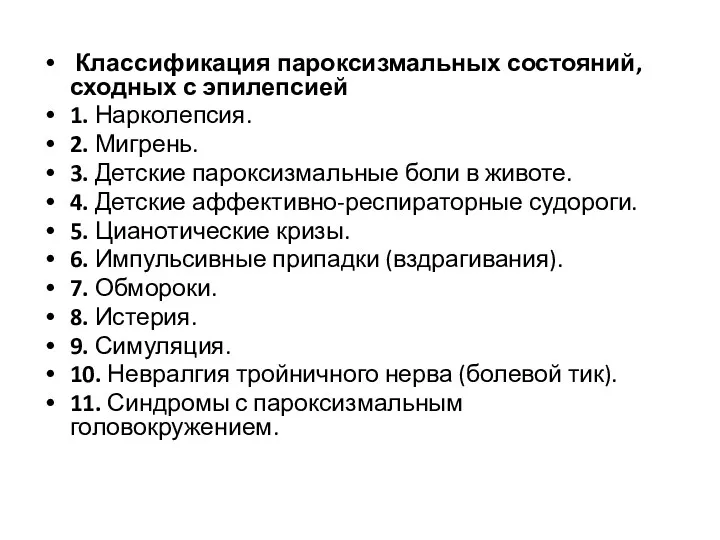 • Классификация пароксизмальных состояний, сходных с эпилепсией
• 1. Нарколепсия.
• 2. Мигрень.
• 3. Детские пароксизмальные боли в животе.
• 4. Детские аффективно-респираторные судороги.
• 5. Цианотические кризы.
• 6. Импульсивные припадки (вздрагивания).
• 7. Обмороки.
• 8. Истерия.
• 9. Симуляция.
• 10. Невралгия тройничного нерва (болевой тик).
• 11. Синдромы с пароксизмальным головокружением.